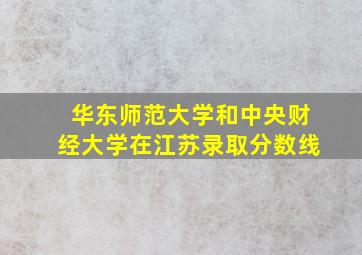 华东师范大学和中央财经大学在江苏录取分数线